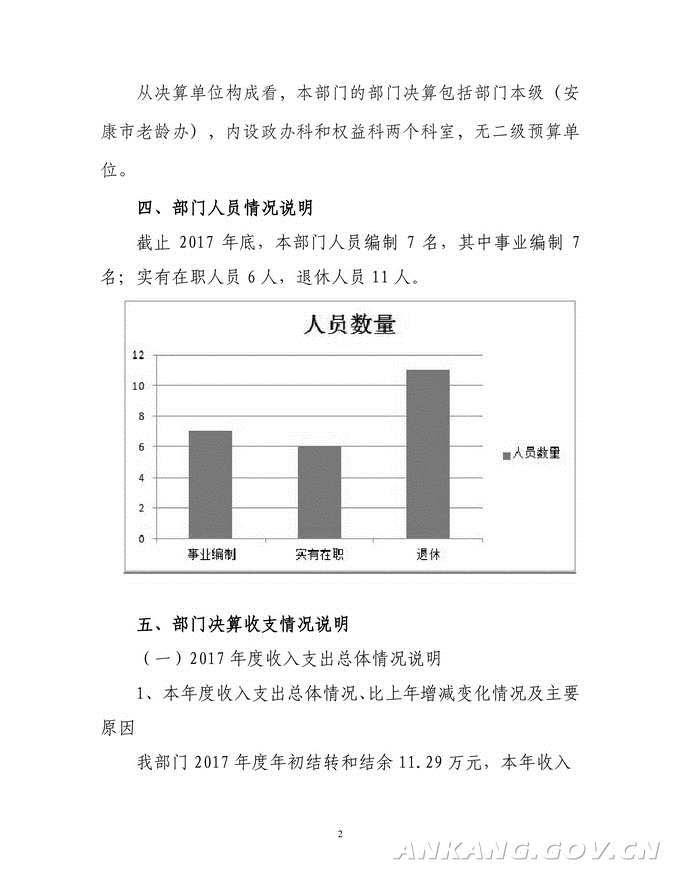 从决算单位构成看，本部门的部门决算包括部门本级（安康市老龄办），内设政办科和权益科两个科室，无二级预算单位。

四、部门人员情况说明

截止 2017 年底，本部门人员编制 7 名，其中事业编制 7 名；实有在职人员 6 人，退休人员 11 人。

人员数量

12
10
8
6
4
2
0

事业编制 实有在职 退休

人员数量

五、部门决算收支情况说明

（一）2017 年度收入支出总体情况说明

1、本年度收入支出总体情况、比上年增减变化情况及主要原因

我部门 2017 年度年初结转和结余 11.29 万元，本年收入

2

ANKANG.GOV.CN